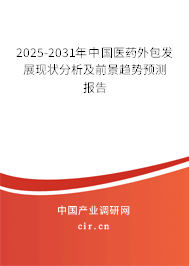 2025-2031年中国医药外包发展现状分析及前景趋势预测报告

中国产业调研网
cir.cn